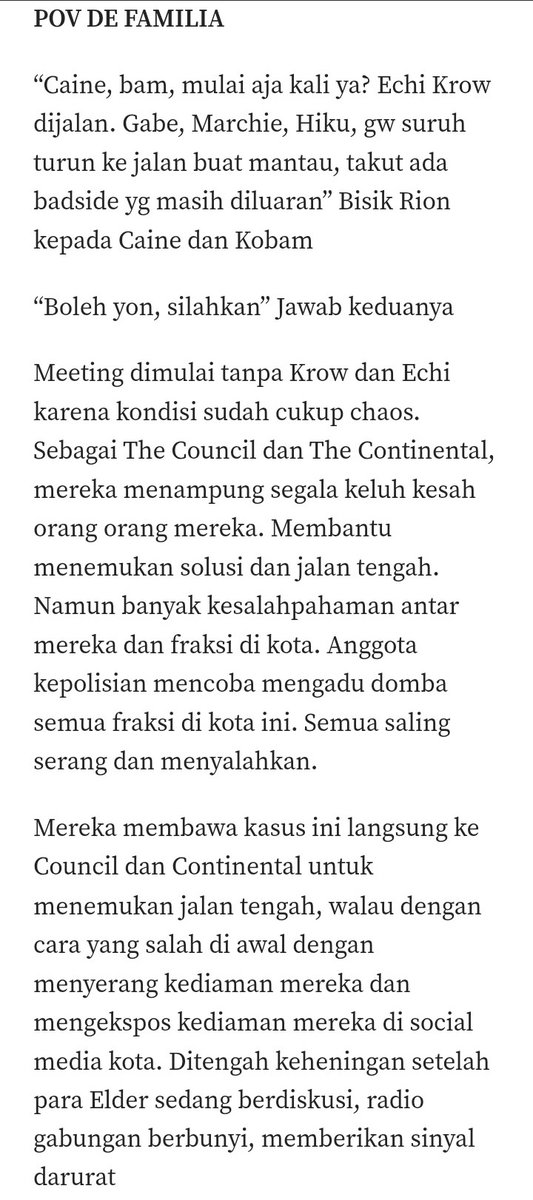 POV DE FAMILIA

“Caine, bam, mulai aja kali ya? Echi Krow dijalan. Gabe, Marchie, Hiku, gw suruh turun ke jalan buat mantau, takut ada badside yg masih diluaran” Bisik Rion kepada Caine dan Kobam

“Boleh yon, silahkan” Jawab keduanya

Meeting dimulai tanpa Krow dan Echi karena kondisi sudah cukup chaos. Sebagai The Council dan The Continental, mereka menampung segala keluh kesah orang orang mereka. Membantu menemukan solusi dan jalan tengah. Namun banyak kesalahpahaman antar mereka dan fraksi di kota. Anggota kepolisian mencoba mengadu domba semua fraksi di kota ini. Semua saling serang dan menyalahkan.

Mereka membawa kasus ini langsung ke Council dan Continental untuk menemukan jalan tengah, walau dengan cara yang salah di awal dengan menyerang kediaman mereka dan mengekspos kediaman mereka di social media kota. Ditengah keheningan setelah para Elder sedang berdiskusi, radio gabungan berbunyi, memberikan sinyal darurat